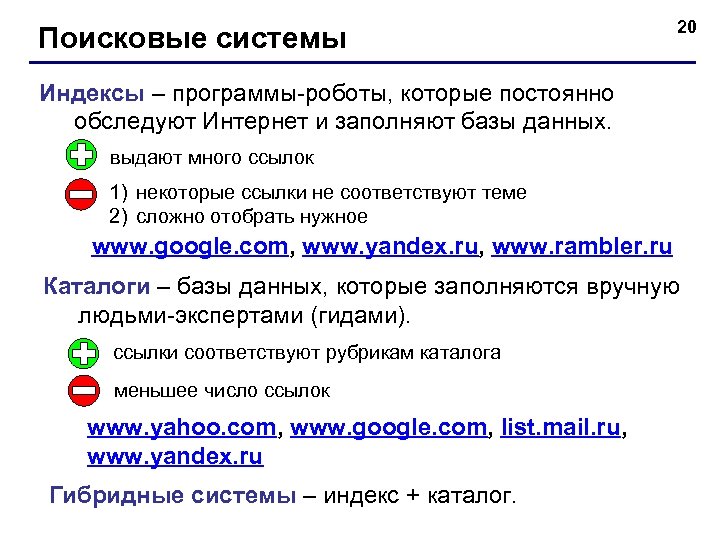 Поисковые системы

20

Индексы – программы-роботы, которые постоянно обследуют Интернет и заполняют базы данных.

выдают много ссылок

1) некоторые ссылки не соответствуют теме
2) сложно отобрать нужное

www.google.com, www.yandex.ru, www.rambler.ru

Каталоги – базы данных, которые заполняются вручную людьми-экспертами (гидами).

ссылки соответствуют рубрикам каталога

меньшее число ссылок

www.yahoo.com, www.google.com, list.mail.ru, www.yandex.ru

Гибридные системы – индекс + каталог.